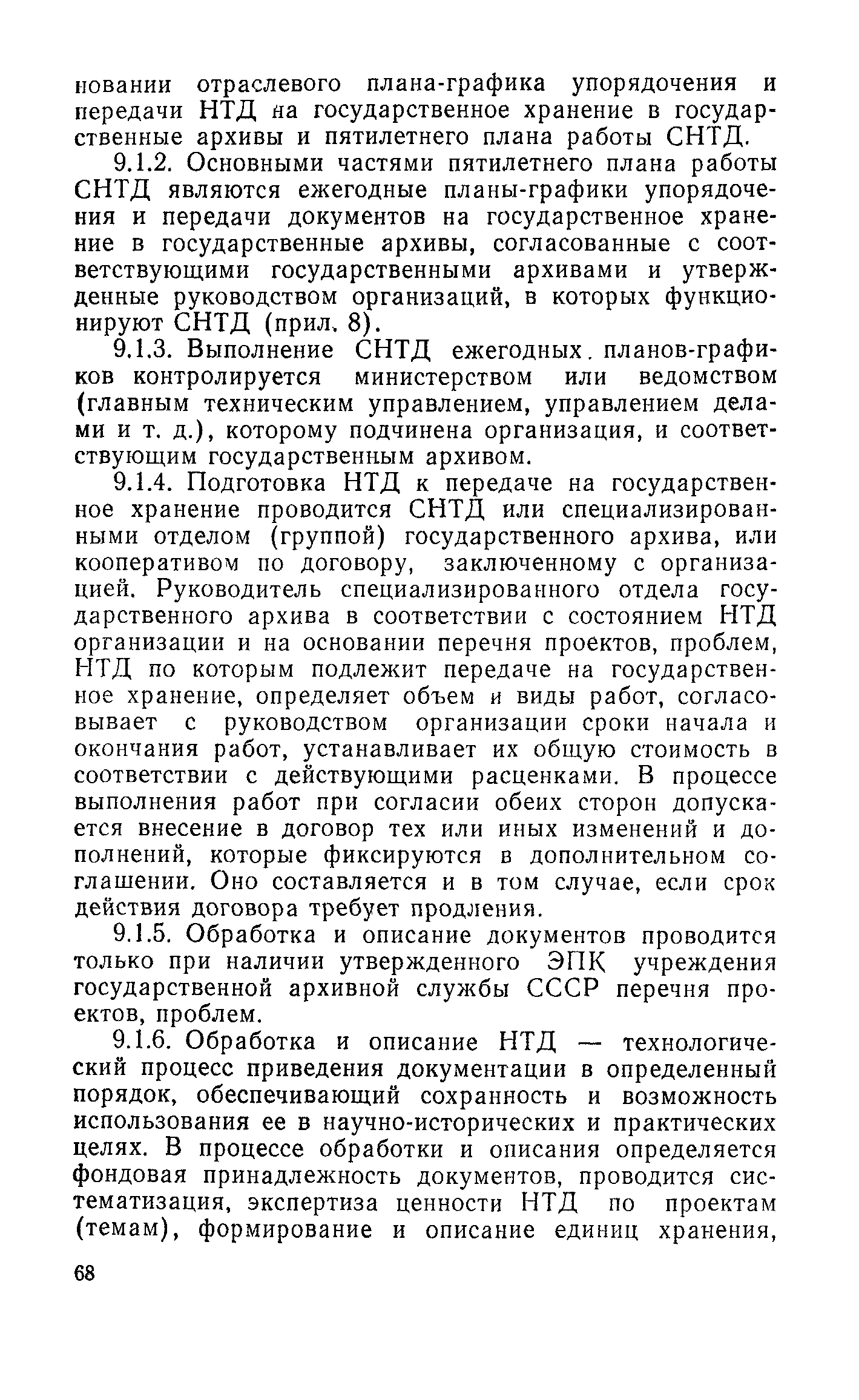 новании отраслевого плана-графика упорядочения и передачи НТД на государственное хранение в государственные архивы и пятилетнего плана работы СНТД.

9.1.2. Основными частями пятилетнего плана работы СНТД являются ежегодные планы-графики упорядочения и передачи документов на государственное хранение в государственные архивы, согласованные с соответствующими государственными архивами и утвержденные руководством организаций, в которых функционируют СНТД (прил. 8).

9.1.3. Выполнение СНТД ежегодных. планов-графиков контролируется министерством или ведомством (главным техническим управлением, управлением делами и т. д.), которому подчинена организация, и соответствующим государственным архивом.

9.1.4. Подготовка НТД к передаче на государственное хранение проводится СНТД или специализированными отделом (группой) государственного архива, или кооперативом по договору, заключенному с организацией. Руководитель специализированного отдела государственного архива в соответствии с состоянием НТД организации и на основании перечня проектов, проблем, НТД по которым подлежит передаче на государственное хранение, определяет объем и виды работ, согласовывает с руководством организации сроки начала и окончания работ, устанавливает их общую стоимость в соответствии с действующими расценками. В процессе выполнения работ при согласии обеих сторон допускается внесение в договор тех или иных изменений и дополнений, которые фиксируются в дополнительном соглашении. Оно составляется и в том случае, если срок действия договора требует продления.

9.1.5. Обработка и описание документов проводится только при наличии утвержденного ЭПК учреждения государственной архивной службы СССР перечня проектов, проблем.

9.1.6. Обработка и описание НТД — технологический процесс приведения документации в определенный порядок, обеспечивающий сохранность и возможность использования ее в научно-исторических и практических целях. В процессе обработки и описания определяется фондовая принадлежность документов, проводится систематизация, экспертиза ценности НТД по проектам (темам), формирование и описание единиц хранения,

68